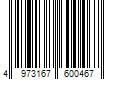 4 973167 600467